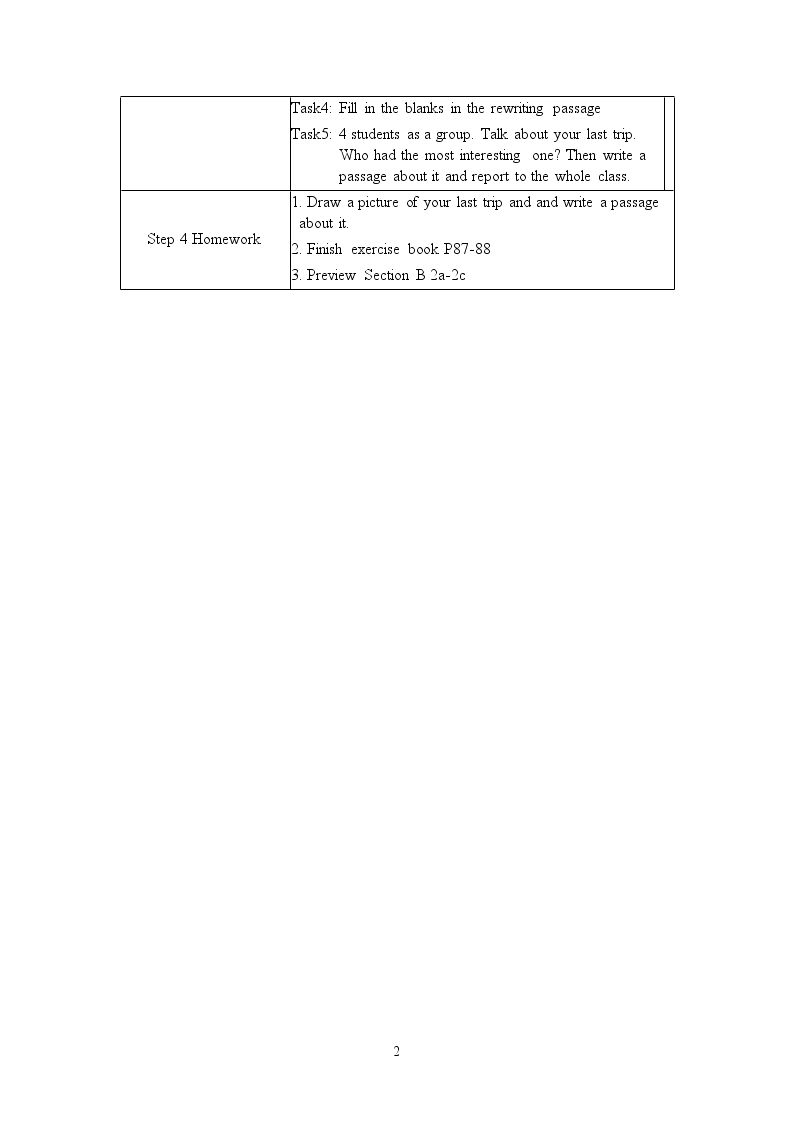 |  | Task4: Fill in the blanks in the rewriting passage Task5: 4 students as a group. Talk about your last trip. Who had the most interesting one? Then write a passage about it and report to the whole class. |
|---|---|
| Step 4 Homework | 1. Draw a picture of your last trip and and write a passage about it. 2. Finish exercise book P87-88 3. Preview Section B 2a-2c |

2